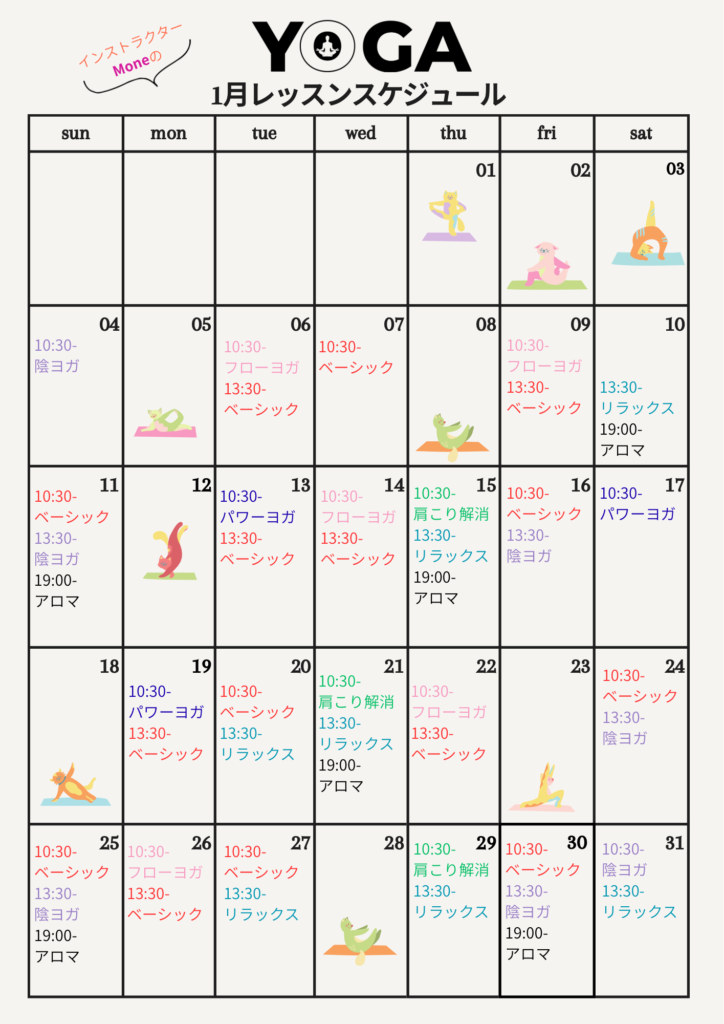 インストラクター Moneの

YOGA

1月レッスンスケジュール

| sun | mon | tue | wed | thu | fri | sat |
|---|---|---|---|---|---|---|
| | | | | 01 | 02 | 03 |
| 04 10:30- 陰ヨガ | 05 | 06 10:30- フローヨガ 13:30- ベーシック | 07 10:30- ベーシック | 08 | 09 10:30- フローヨガ 13:30- ベーシック | 10 13:30- リラックス 19:00- アロマ |
| 11 10:30- ベーシック 13:30- 陰ヨガ 19:00- アロマ | 12 | 13 10:30- パワーヨガ 13:30- ベーシック | 14 10:30- フローヨガ 13:30- ベーシック | 15 10:30- 肩こり解消 13:30- リラックス 19:00- アロマ | 16 10:30- ベーシック 13:30- 陰ヨガ | 17 10:30- パワーヨガ |
| 18 | 19 10:30- パワーヨガ 13:30- ベーシック | 20 10:30- ベーシック 13:30- リラックス | 21 10:30- 肩こり解消 13:30- リラックス 19:00- アロマ | 22 10:30- フローヨガ 13:30- ベーシック | 23 | 24 10:30- ベーシック 13:30- 陰ヨガ |
| 25 10:30- ベーシック 13:30- 陰ヨガ 19:00- アロマ | 26 10:30- フローヨガ 13:30- ベーシック | 27 10:30- ベーシック 13:30- リラックス | 28 | 29 10:30- 肩こり解消 13:30- リラックス | 30 10:30- ベーシック 13:30- 陰ヨガ 19:00- アロマ | 31 10:30- 陰ヨガ 13:30- リラックス |